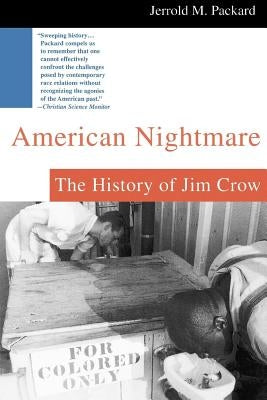 Jerrold M. Packard

"Sweeping history… Packard compels us to remember that one cannot effectively confront the challenges posed by contemporary race relations without recognizing the agonies of the American past."
—Christian Science Monitor

American Nightmare

The History of Jim Crow

FOR COLORED ONLY